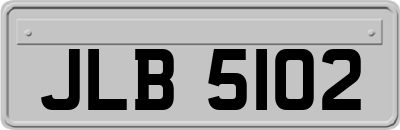 JLB 5102